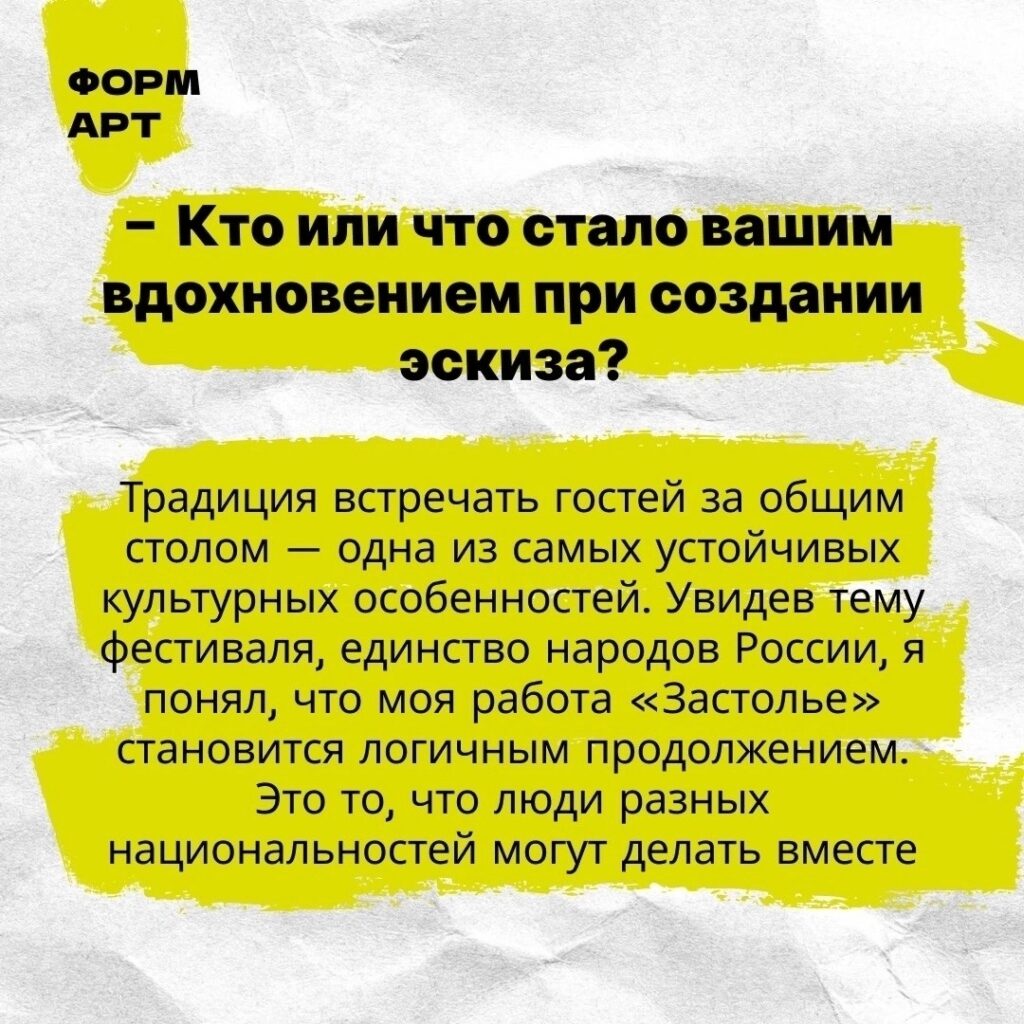 ФОРМ
АРТ

– Кто или что стало вашим вдохновением при создании эскиза?

Традиция встречать гостей за общим столом — одна из самых устойчивых культурных особенностей. Увидев тему фестиваля, единство народов России, я понял, что моя работа «Застолье» становится логичным продолжением. Это то, что люди разных национальностей могут делать вместе